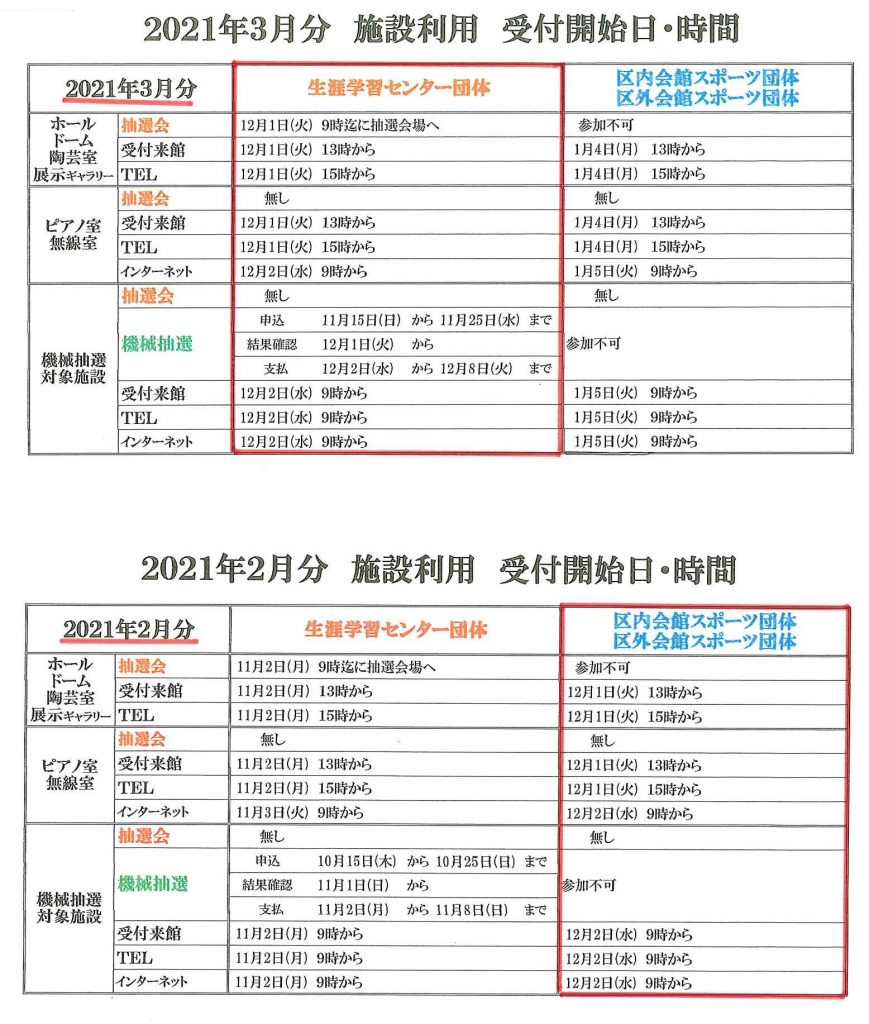 2021年3月分　施設利用　受付開始日・時間

| 2021年3月分 | | 生涯学習センター団体 | 区内会館スポーツ団体 区外会館スポーツ団体 |
|---|---|---|---|
| ホール ドーム 陶芸室 展示ギャラリー | 抽選会 | 12月1日(火) 9時迄に抽選会場へ | 参加不可 |
| | 受付来館 | 12月1日(火) 13時から | 1月4日(月) 13時から |
| | TEL | 12月1日(火) 15時から | 1月4日(月) 15時から |
| ピアノ室 無線室 | 抽選会 | 無し | 無し |
| | 受付来館 | 12月1日(火) 13時から | 1月4日(月) 13時から |
| | TEL | 12月1日(火) 15時から | 1月4日(月) 15時から |
| | インターネット | 12月2日(水) 9時から | 1月5日(火) 9時から |
| 機械抽選 対象施設 | 抽選会 | 無し | 無し |
| | 機械抽選 | 申込 11月15日(日) から 11月25日(水) まで | 参加不可 |
| | | 結果確認 12月1日(火) から | |
| | | 支払 12月2日(水) から 12月8日(火) まで | |
| | 受付来館 | 12月2日(水) 9時から | 1月5日(火) 9時から |
| | TEL | 12月2日(水) 9時から | 1月5日(火) 9時から |
| | インターネット | 12月2日(水) 9時から | 1月5日(火) 9時から |

2021年2月分　施設利用　受付開始日・時間

| 2021年2月分 | | 生涯学習センター団体 | 区内会館スポーツ団体 区外会館スポーツ団体 |
|---|---|---|---|
| ホール ドーム 陶芸室 展示ギャラリー | 抽選会 | 11月2日(月) 9時迄に抽選会場へ | 参加不可 |
| | 受付来館 | 11月2日(月) 13時から | 12月1日(火) 13時から |
| | TEL | 11月2日(月) 15時から | 12月1日(火) 15時から |
| ピアノ室 無線室 | 抽選会 | 無し | 無し |
| | 受付来館 | 11月2日(月) 13時から | 12月1日(火) 13時から |
| | TEL | 11月2日(月) 15時から | 12月1日(火) 15時から |
| | インターネット | 11月3日(火) 9時から | 12月2日(水) 9時から |
| 機械抽選 対象施設 | 抽選会 | 無し | 無し |
| | 機械抽選 | 申込 10月15日(木) から 10月25日(日) まで | 参加不可 |
| | | 結果確認 11月1日(日) から | |
| | | 支払 11月2日(月) から 11月8日(日) まで | |
| | 受付来館 | 11月2日(月) 9時から | 12月2日(水) 9時から |
| | TEL | 11月2日(月) 9時から | 12月2日(水) 9時から |
| | インターネット | 11月2日(月) 9時から | 12月2日(水) 9時から |